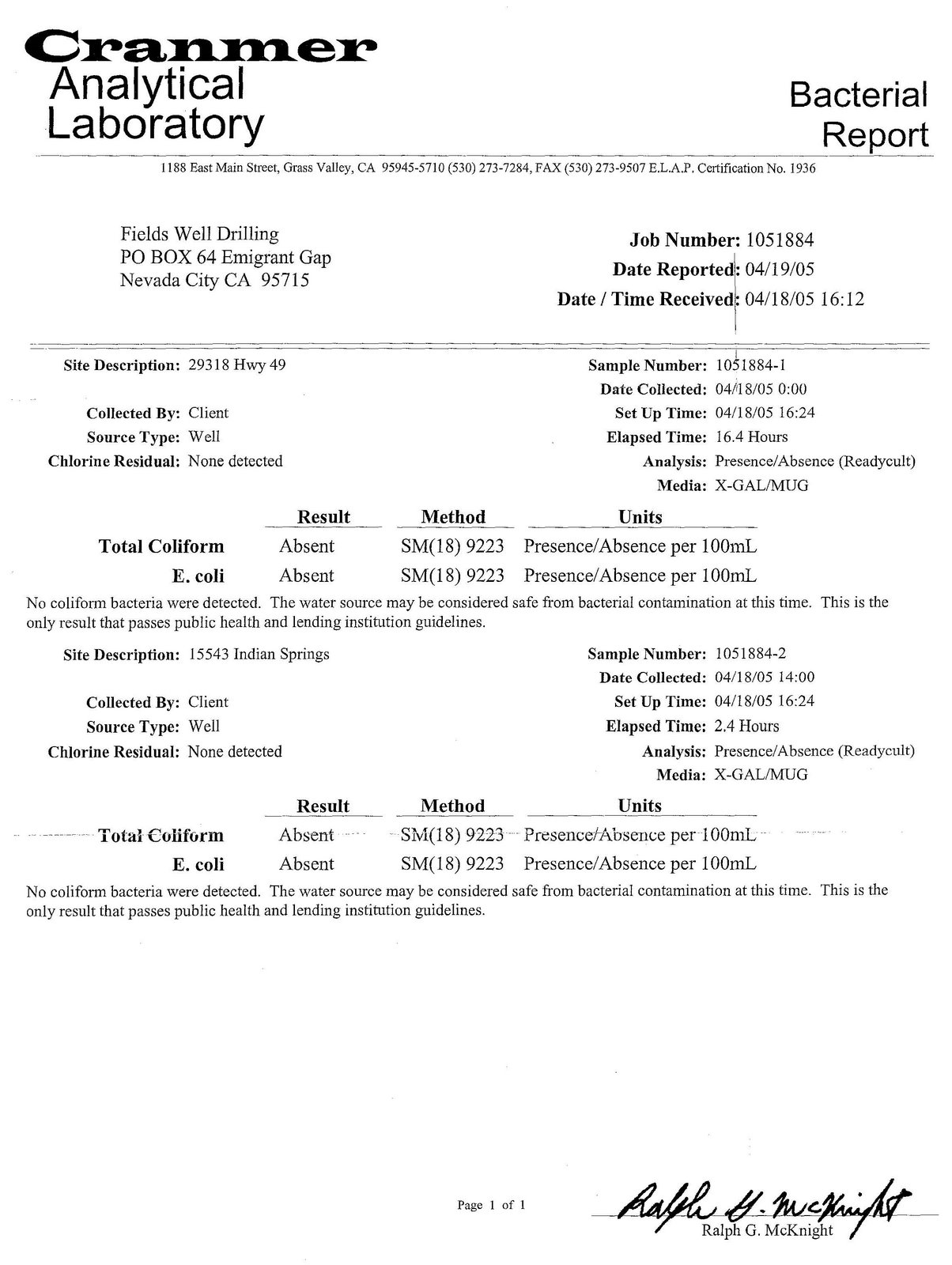 Cranmer
Analytical
Laboratory

Bacterial
Report

1188 East Main Street, Grass Valley, CA 95945-5710 (530) 273-7284, FAX (530) 273-9507 E.L.A.P. Certification No. 1936

Fields Well Drilling
PO BOX 64 Emigrant Gap
Nevada City CA 95715

Job Number: 1051884
Date Reported: 04/19/05
Date / Time Received: 04/18/05 16:12

Site Description: 29318 Hwy 49
Collected By: Client
Source Type: Well
Chlorine Residual: None detected

Sample Number: 1051884-1
Date Collected: 04/18/05 0:00
Set Up Time: 04/18/05 16:24
Elapsed Time: 16.4 Hours
Analysis: Presence/Absence (Readycult)
Media: X-GAL/MUG

| | Result | Method | Units |
|---|---|---|---|
| Total Coliform | Absent | SM(18) 9223 | Presence/Absence per 100mL |
| E. coli | Absent | SM(18) 9223 | Presence/Absence per 100mL |

No coliform bacteria were detected. The water source may be considered safe from bacterial contamination at this time. This is the only result that passes public health and lending institution guidelines.

Site Description: 15543 Indian Springs
Collected By: Client
Source Type: Well
Chlorine Residual: None detected

Sample Number: 1051884-2
Date Collected: 04/18/05 14:00
Set Up Time: 04/18/05 16:24
Elapsed Time: 2.4 Hours
Analysis: Presence/Absence (Readycult)
Media: X-GAL/MUG

| | Result | Method | Units |
|---|---|---|---|
| Total Coliform | Absent | SM(18) 9223 | Presence/Absence per 100mL |
| E. coli | Absent | SM(18) 9223 | Presence/Absence per 100mL |

No coliform bacteria were detected. The water source may be considered safe from bacterial contamination at this time. This is the only result that passes public health and lending institution guidelines.

Page 1 of 1

Ralph G. McKnight
Ralph G. McKnight